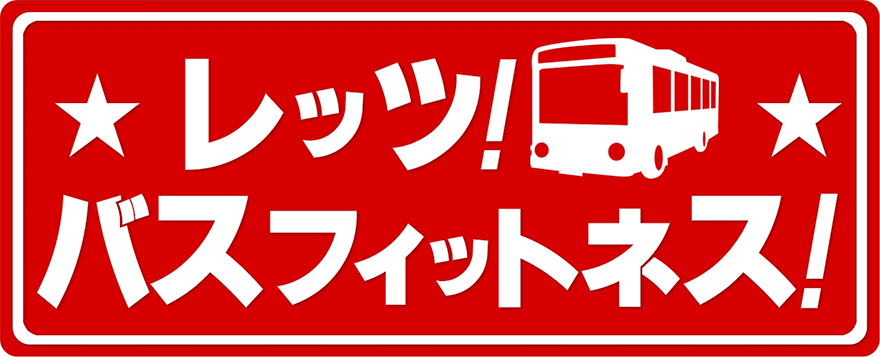 ★ レッツ! ★
バスフィットネス!